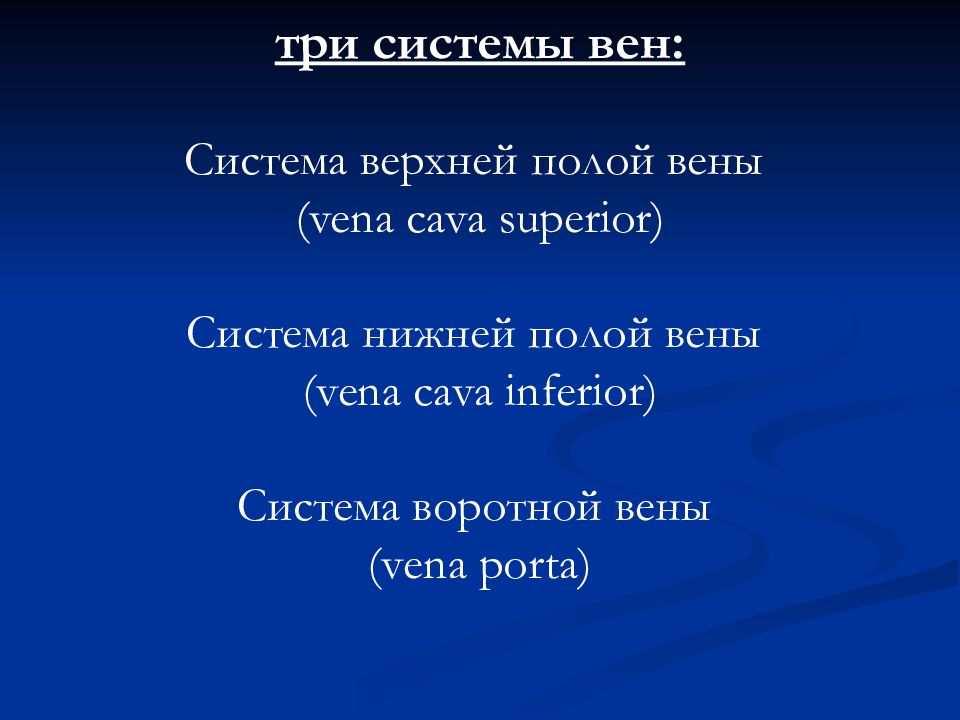 три системы вен:

Система верхней полой вены (vena cava superior)

Система нижней полой вены (vena cava inferior)

Система воротной вены (vena porta)